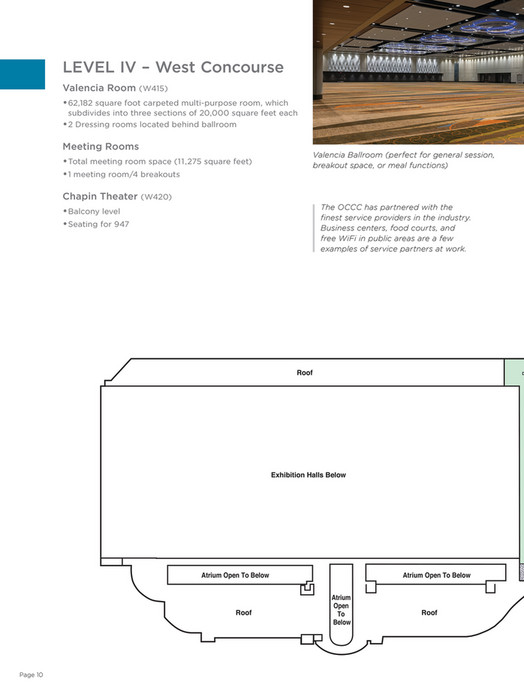 LEVEL IV – West Concourse

Valencia Room (W415)

•62,182 square foot carpeted multi-purpose room, which subdivides into three sections of 20,000 square feet each
•2 Dressing rooms located behind ballroom

Meeting Rooms

•Total meeting room space (11,275 square feet)
•1 meeting room/4 breakouts

Chapin Theater (W420)

•Balcony level
•Seating for 947

Valencia Ballroom (perfect for general session, breakout space, or meal functions)

The OCCC has partnered with the finest service providers in the industry. Business centers, food courts, and free WiFi in public areas are a few examples of service partners at work.

Roof

Exhibition Halls Below

Atrium Open To Below

Atrium Open To Below

Atrium Open To Below

Roof

Roof

Page 10